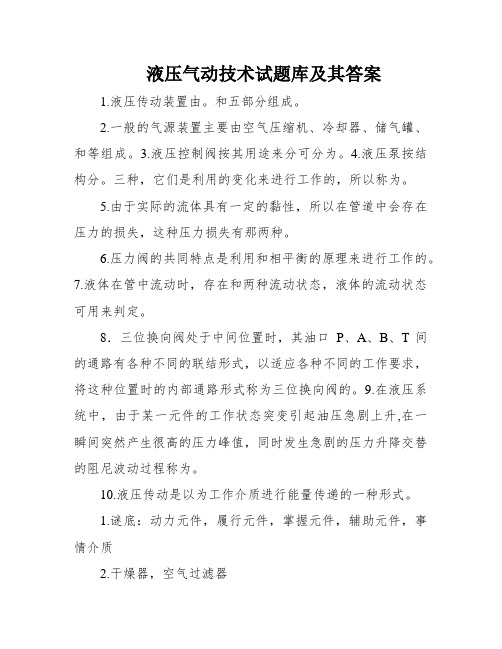 液压气动技术试题库及其答案

1.液压传动装置由。和五部分组成。

2.一般的气源装置主要由空气压缩机、冷却器、储气罐、和等组成。3.液压控制阀按其用途来分可分为。4.液压泵按结构分。三种，它们是利用的变化来进行工作的，所以称为。

5.由于实际的流体具有一定的黏性，所以在管道中会存在压力的损失，这种压力损失有那两种。

6.压力阀的共同特点是利用和相平衡的原理来进行工作的。7.液体在管中流动时，存在和两种流动状态，液体的流动状态可用来判定。

8．三位换向阀处于中间位置时，其油口 P、A、B、T 间的通路有各种不同的联结形式，以适应各种不同的工作要求，将这种位置时的内部通路形式称为三位换向阀的。9.在液压系统中，由于某一元件的工作状态突变引起油压急剧上升,在一瞬间突然产生很高的压力峰值，同时发生急剧的压力升降交替的阻尼波动过程称为。

10.液压传动是以为工作介质进行能量传递的一种形式。

1.谜底：动力元件，履行元件，掌握元件，辅助元件，事情介质

2.干燥器，空气过滤器